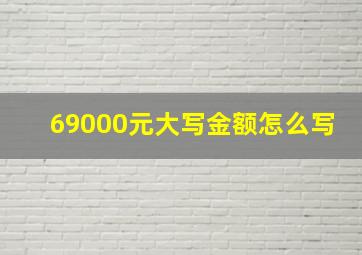 69000元大写金额怎么写